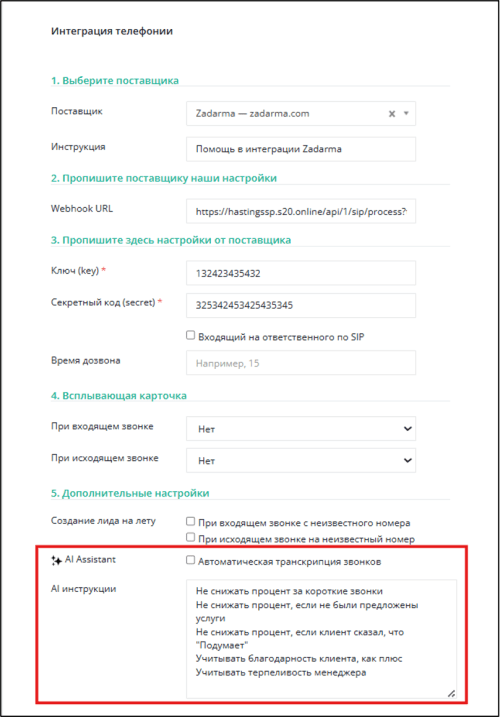 Интеграция телефонии

1. Выберите поставщика

Поставщик
Zadarma — zadarma.com

Инструкция
Помощь в интеграции Zadarma

2. Пропишите поставщику наши настройки

Webhook URL
https://hastingssp.s20.online/api/1/sip/process?

3. Пропишите здесь настройки от поставщика

Ключ (key) *
132423435432

Секретный код (secret) *
325342453425435345

Входящий на ответственного по SIP

Время дозвона
Например, 15

4. Всплывающая карточка

При входящем звонке
Нет

При исходящем звонке
Нет

5. Дополнительные настройки

Создание лида на лету
При входящем звонке с неизвестного номера
При исходящем звонке на неизвестный номер

AI Assistant
Автоматическая транскрипция звонков

AI инструкции
Не снижать процент за короткие звонки
Не снижать процент, если не были предложены услуги
Не снижать процент, если клиент сказал, что "Подумает"
Учитывать благодарность клиента, как плюс
Учитывать терпеливость менеджера